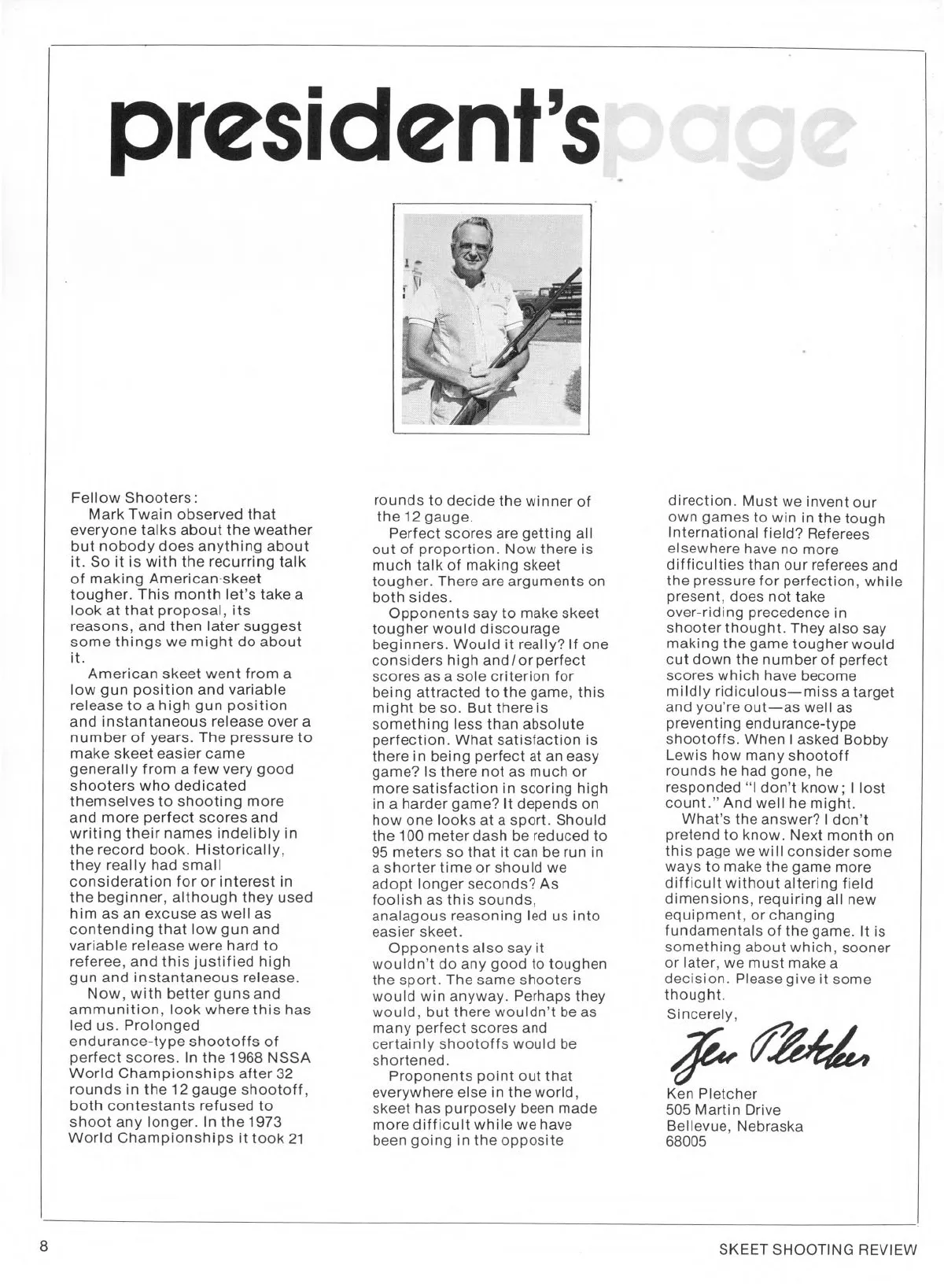 president's page

Fellow Shooters:

Mark Twain observed that everyone talks about the weather but nobody does anything about it. So it is with the recurring talk of making American skeet tougher. This month let's take a look at that proposal, its reasons, and then later suggest some things we might do about it.

American skeet went from a low gun position and variable release to a high gun position and instantaneous release over a number of years. The pressure to make skeet easier came generally from a few very good shooters who dedicated themselves to shooting more and more perfect scores and writing their names indelibly in the record book. Historically, they really had small consideration for or interest in the beginner, although they used him as an excuse as well as contending that low gun and variable release were hard to referee, and this justified high gun and instantaneous release.

Now, with better guns and ammunition, look where this has led us. Prolonged endurance-type shootoffs of perfect scores. In the 1968 NSSA World Championships after 32 rounds in the 12 gauge shootoff, both contestants refused to shoot any longer. In the 1973 World Championships it took 21 rounds to decide the winner of the 12 gauge.

Perfect scores are getting all out of proportion. Now there is much talk of making skeet tougher. There are arguments on both sides.

Opponents say to make skeet tougher would discourage beginners. Would it really? If one considers high and/or perfect scores as a sole criterion for being attracted to the game, this might be so. But there is something less than absolute perfection. What satisfaction is there in being perfect at an easy game? Is there not as much or more satisfaction in scoring high in a harder game? It depends on how one looks at a sport. Should the 100 meter dash be reduced to 95 meters so that it can be run in a shorter time or should we adopt longer seconds? As foolish as this sounds, analagous reasoning led us into easier skeet.

Opponents also say it wouldn't do any good to toughen the sport. The same shooters would win anyway. Perhaps they would, but there wouldn't be as many perfect scores and certainly shootoffs would be shortened.

Proponents point out that everywhere else in the world, skeet has purposely been made more difficult while we have been going in the opposite direction. Must we invent our own games to win in the tough International field? Referees elsewhere have no more difficulties than our referees and the pressure for perfection, while present, does not take over-riding precedence in shooter thought. They also say making the game tougher would cut down the number of perfect scores which have become mildly ridiculous—miss a target and you're out—as well as preventing endurance-type shootoffs. When I asked Bobby Lewis how many shootoff rounds he had gone, he responded "I don't know; I lost count." And well he might.

What's the answer? I don't pretend to know. Next month on this page we will consider some ways to make the game more difficult without altering field dimensions, requiring all new equipment, or changing fundamentals of the game. It is something about which, sooner or later, we must make a decision. Please give it some thought.

Sincerely,

Ken Pletcher

Ken Pletcher
505 Martin Drive
Bellevue, Nebraska
68005

8

SKEET SHOOTING REVIEW